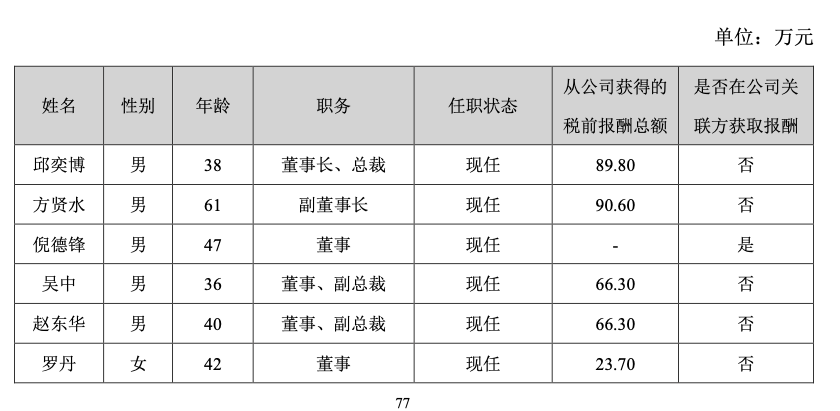 单位：万元

| 姓名 | 性别 | 年龄 | 职务 | 任职状态 | 从公司获得的税前报酬总额 | 是否在公司关联方获取报酬 |
|---|---|---|---|---|---|---|
| 邱奕博 | 男 | 38 | 董事长、总裁 | 现任 | 89.80 | 否 |
| 方贤水 | 男 | 61 | 副董事长 | 现任 | 90.60 | 否 |
| 倪德锋 | 男 | 47 | 董事 | 现任 | - | 是 |
| 吴中 | 男 | 36 | 董事、副总裁 | 现任 | 66.30 | 否 |
| 赵东华 | 男 | 40 | 董事、副总裁 | 现任 | 66.30 | 否 |
| 罗丹 | 女 | 42 | 董事 | 现任 | 23.70 | 否 |

77